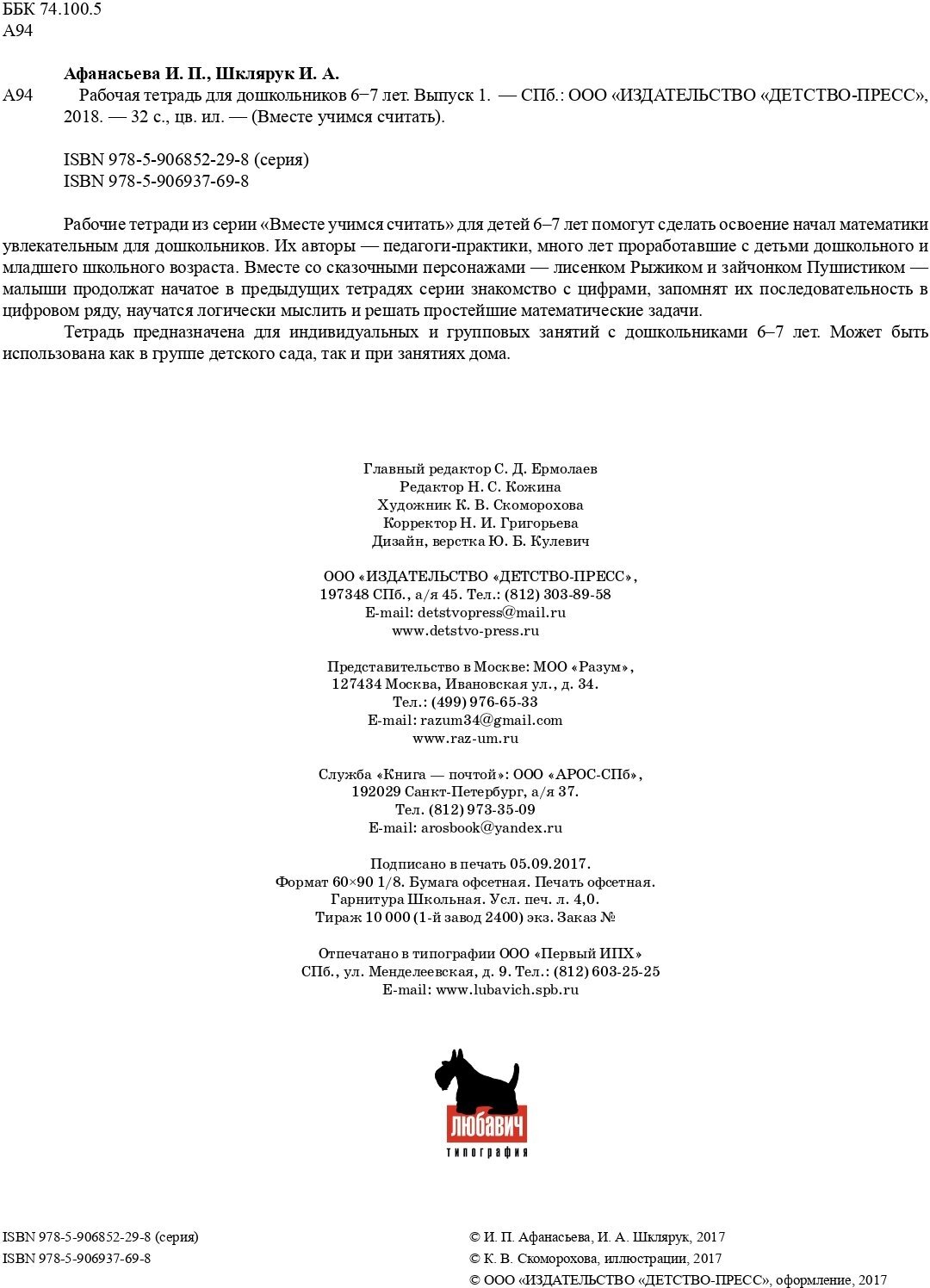 ББК 74.100.5
А94

Афанасьева И. П., Шклярук И. А.

А94 Рабочая тетрадь для дошкольников 6–7 лет. Выпуск 1. — СПб.: ООО «ИЗДАТЕЛЬСТВО «ДЕТСТВО-ПРЕСС», 2018. — 32 с., цв. ил. — (Вместе учимся считать).

ISBN 978-5-906852-29-8 (серия)
ISBN 978-5-906937-69-8

Рабочие тетради из серии «Вместе учимся считать» для детей 6–7 лет помогут сделать освоение начал математики увлекательным для дошкольников. Их авторы — педагоги-практики, много лет проработавшие с детьми дошкольного и младшего школьного возраста. Вместе со сказочными персонажами — лисенком Рыжиком и зайчонком Пушистиком — малыши продолжат начатое в предыдущих тетрадях серии знакомство с цифрами, запомнят их последовательность в цифровом ряду, научатся логически мыслить и решать простейшие математические задачи.

Тетрадь предназначена для индивидуальных и групповых занятий с дошкольниками 6–7 лет. Может быть использована как в группе детского сада, так и при занятиях дома.

Главный редактор С. Д. Ермолаев
Редактор Н. С. Кожина
Художник К. В. Скоморохова
Корректор Н. И. Григорьева
Дизайн, верстка Ю. Б. Кулевич

ООО «ИЗДАТЕЛЬСТВО «ДЕТСТВО-ПРЕСС»,
197348 СПб., а/я 45. Тел.: (812) 303-89-58
E-mail: detstvopress@mail.ru
www.detstvo-press.ru

Представительство в Москве: МОО «Разум»,
127434 Москва, Ивановская ул., д. 34.
Тел.: (499) 976-65-33
E-mail: razum34@gmail.com
www.raz-um.ru

Служба «Книга — почтой»: ООО «АРОС-СПб»,
192029 Санкт-Петербург, а/я 37.
Тел. (812) 973-35-09
E-mail: arosbook@yandex.ru

Подписано в печать 05.09.2017.
Формат 60×90 1/8. Бумага офсетная. Печать офсетная.
Гарнитура Школьная. Усл. печ. л. 4,0.
Тираж 10 000 (1-й завод 2400) экз. Заказ №

Отпечатано в типографии ООО «Первый ИПХ»
СПб., ул. Менделеевская, д. 9. Тел.: (812) 603-25-25
E-mail: www.lubavich.spb.ru

ЛЮБАВИЧ
типография

ISBN 978-5-906852-29-8 (серия)
ISBN 978-5-906937-69-8

© И. П. Афанасьева, И. А. Шклярук, 2017
© К. В. Скоморохова, иллюстрации, 2017
© ООО «ИЗДАТЕЛЬСТВО «ДЕТСТВО-ПРЕСС», оформление, 2017